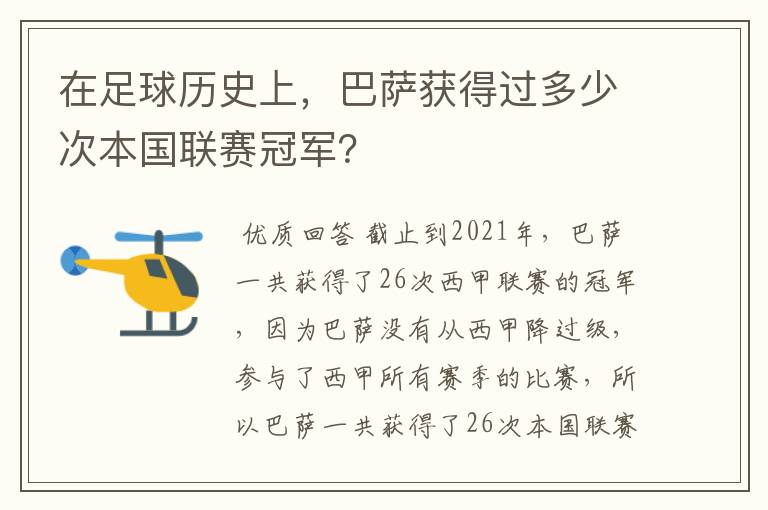 在足球历史上，巴萨获得过多少次本国联赛冠军？

优质回答 截止到2021年，巴萨一共获得了26次西甲联赛的冠军，因为巴萨没有从西甲降过级，参与了西甲所有赛季的比赛，所以巴萨一共获得了26次本国联赛